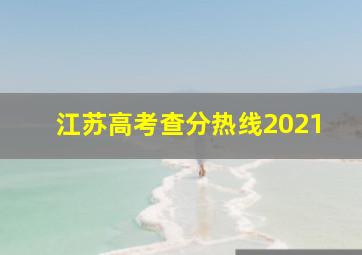 江苏高考查分热线2021